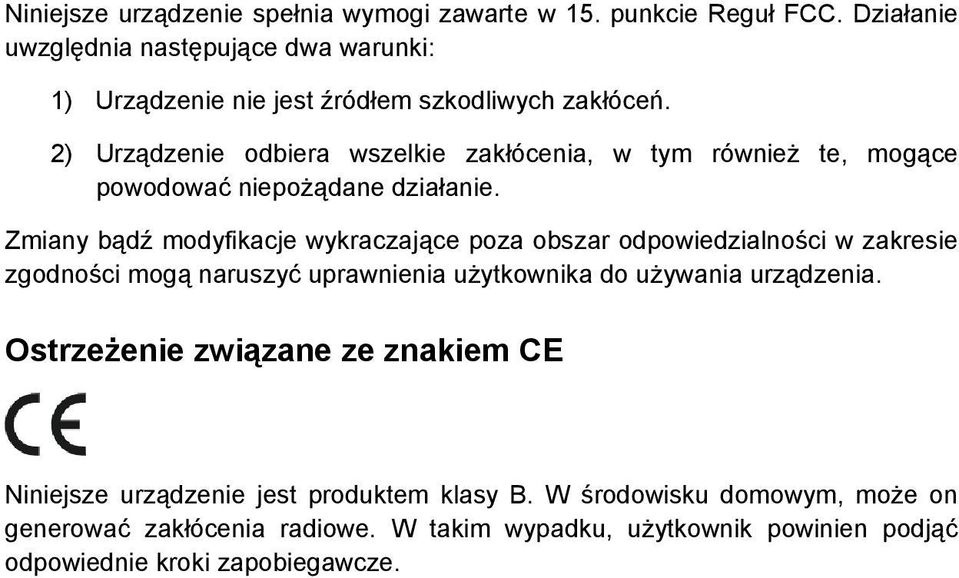 Niniejsze urządzenie spełnia wymogi zawarte w 15. punkcie Reguł FCC. Działanie uwzględnia następujące dwa warunki:

1) Urządzenie nie jest źródłem szkodliwych zakłóceń.

2) Urządzenie odbiera wszelkie zakłócenia, w tym również te, mogące powodować niepożądane działanie.

Zmiany bądź modyfikacje wykraczające poza obszar odpowiedzialności w zakresie zgodności mogą naruszyć uprawnienia użytkownika do używania urządzenia.

Ostrzeżenie związane ze znakiem CE

CE

Niniejsze urządzenie jest produktem klasy B. W środowisku domowym, może on generować zakłócenia radiowe. W takim wypadku, użytkownik powinien podjąć odpowiednie kroki zapobiegawcze.